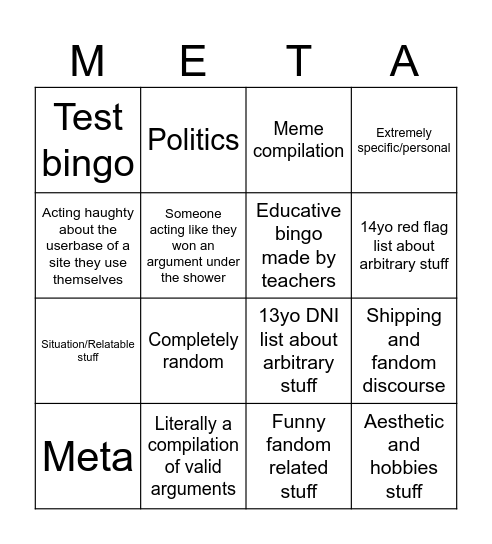 | M | E | T | A |
|---|---|---|---|
| Test bingo | Politics | Meme compilation | Extremely specific/personal |
| Acting haughty about the userbase of a site they use themselves | Someone acting like they won an argument under the shower | Educative bingo made by teachers | 14yo red flag list about arbitrary stuff |
| Situation/Relatable stuff | Completely random | 13yo DNI list about arbitrary stuff | Shipping and fandom discourse |
| Meta | Literally a compilation of valid arguments | Funny fandom related stuff | Aesthetic and hobbies stuff |